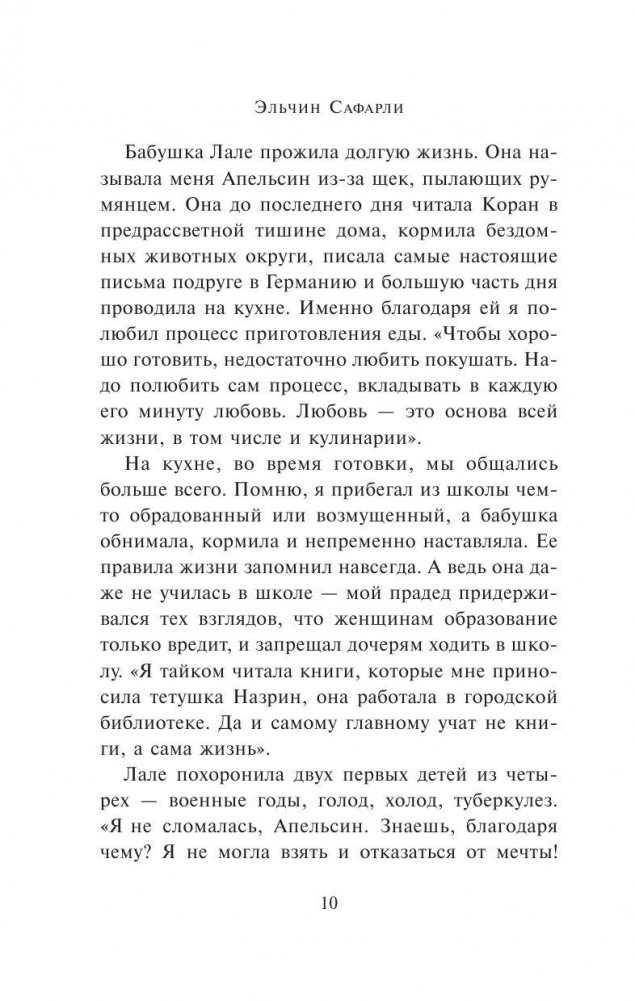 Эльчин Сафарли

Бабушка Лале прожила долгую жизнь. Она называла меня Апельсин из-за щек, пылающих румянцем. Она до последнего дня читала Коран в предрассветной тишине дома, кормила бездомных животных округи, писала самые настоящие письма подруге в Германию и большую часть дня проводила на кухне. Именно благодаря ей я полюбил процесс приготовления еды. «Чтобы хорошо готовить, недостаточно любить покушать. Надо полюбить сам процесс, вкладывать в каждую его минуту любовь. Любовь — это основа всей жизни, в том числе и кулинарии».

На кухне, во время готовки, мы общались больше всего. Помню, я прибегал из школы чем-то обрадованный или возмущенный, а бабушка обнимала, кормила и непременно наставляла. Ее правила жизни запомнил навсегда. А ведь она даже не училась в школе — мой прадед придерживался тех взглядов, что женщинам образование только вредит, и запрещал дочерям ходить в школу. «Я тайком читала книги, которые мне приносила тетушка Назрин, она работала в городской библиотеке. Да и самому главному учат не книги, а сама жизнь».

Лале похоронила двух первых детей из четырех — военные годы, голод, холод, туберкулез. «Я не сломалась, Апельсин. Знаешь, благодаря чему? Я не могла взять и отказаться от мечты!

10